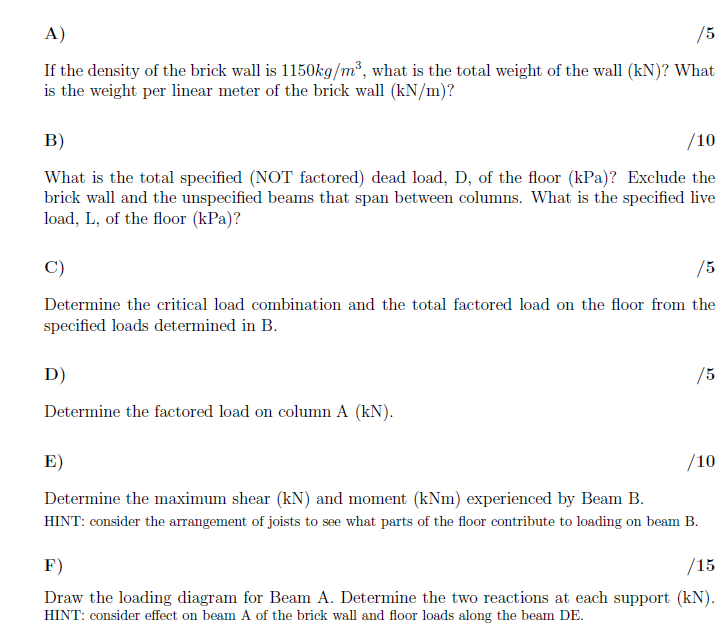 A) /5

If the density of the brick wall is $1150kg/m^3$, what is the total weight of the wall (kN)? What is the weight per linear meter of the brick wall (kN/m)?

B) /10

What is the total specified (NOT factored) dead load, D, of the floor (kPa)? Exclude the brick wall and the unspecified beams that span between columns. What is the specified live load, L, of the floor (kPa)?

C) /5

Determine the critical load combination and the total factored load on the floor from the specified loads determined in B.

D) /5

Determine the factored load on column A (kN).

E) /10

Determine the maximum shear (kN) and moment (kNm) experienced by Beam B.
HINT: consider the arrangement of joists to see what parts of the floor contribute to loading on beam B.

F) /15

Draw the loading diagram for Beam A. Determine the two reactions at each support (kN).
HINT: consider effect on beam A of the brick wall and floor loads along the beam DE.